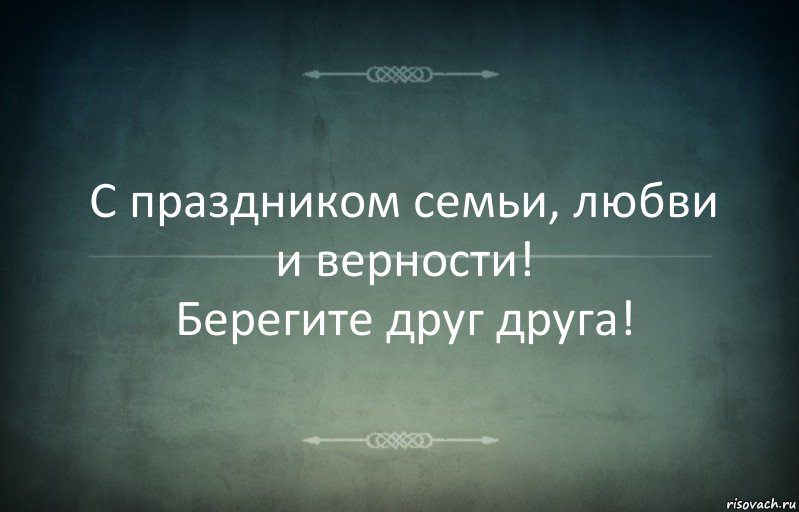 С праздником семьи, любви и верности!
Берегите друг друга!

risovach.ru